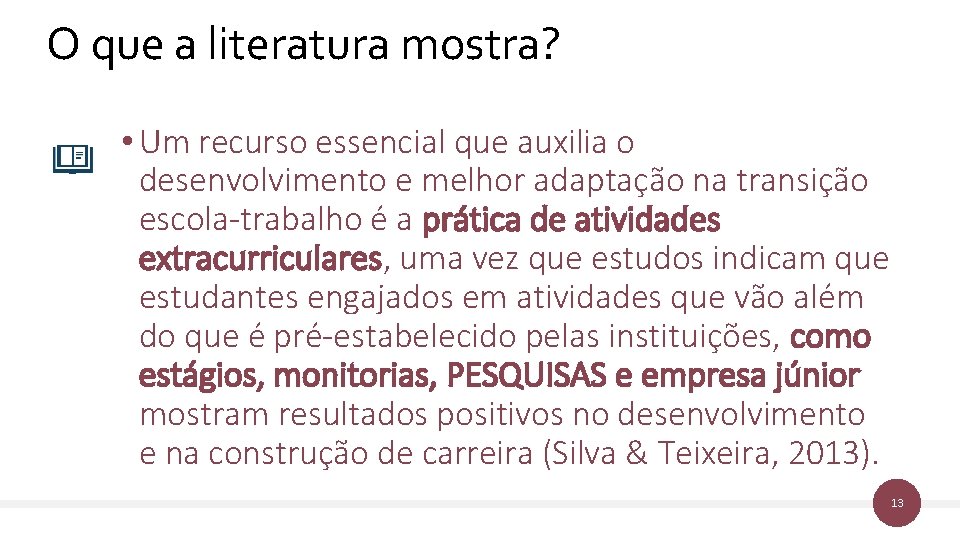 O que a literatura mostra?

• Um recurso essencial que auxilia o desenvolvimento e melhor adaptação na transição escola-trabalho é a prática de atividades extracurriculares, uma vez que estudos indicam que estudantes engajados em atividades que vão além do que é pré-estabelecido pelas instituições, como estágios, monitorias, PESQUISAS e empresa júnior mostram resultados positivos no desenvolvimento e na construção de carreira (Silva & Teixeira, 2013).

13